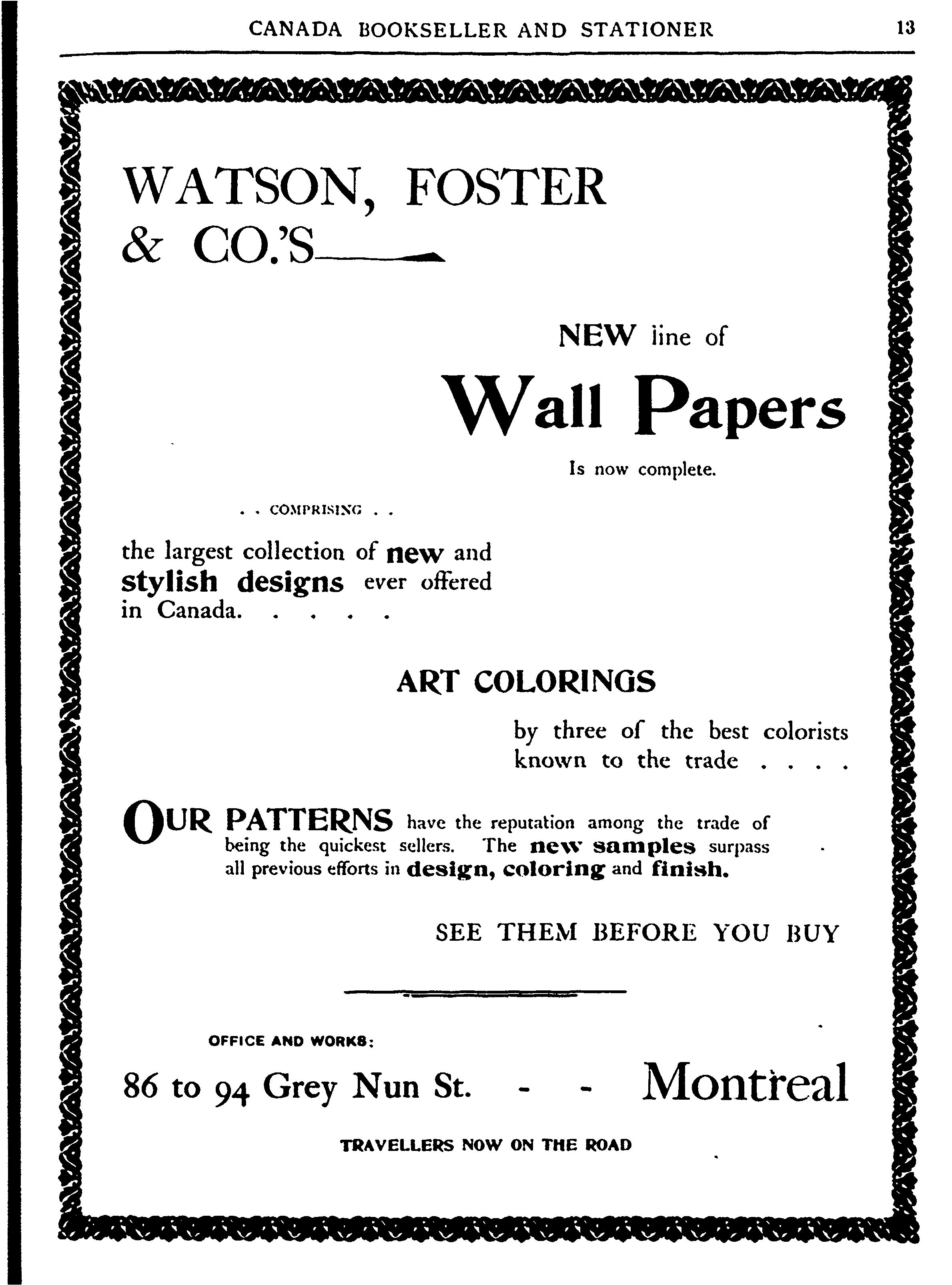 CANADA BOOKSELLER AND STATIONER 13

WATSON, FOSTER & CO.'S

NEW line of

Wall Papers

Is now complete.

. . COMPRISING . .

the largest collection of new and stylish designs ever offered in Canada. . . . .

ART COLORINGS

by three of the best colorists known to the trade . . . .

OUR PATTERNS have the reputation among the trade of being the quickest sellers. The new samples surpass all previous efforts in design, coloring and finish.

SEE THEM BEFORE YOU BUY

OFFICE AND WORKS:

86 to 94 Grey Nun St. - - Montreal

TRAVELLERS NOW ON THE ROAD